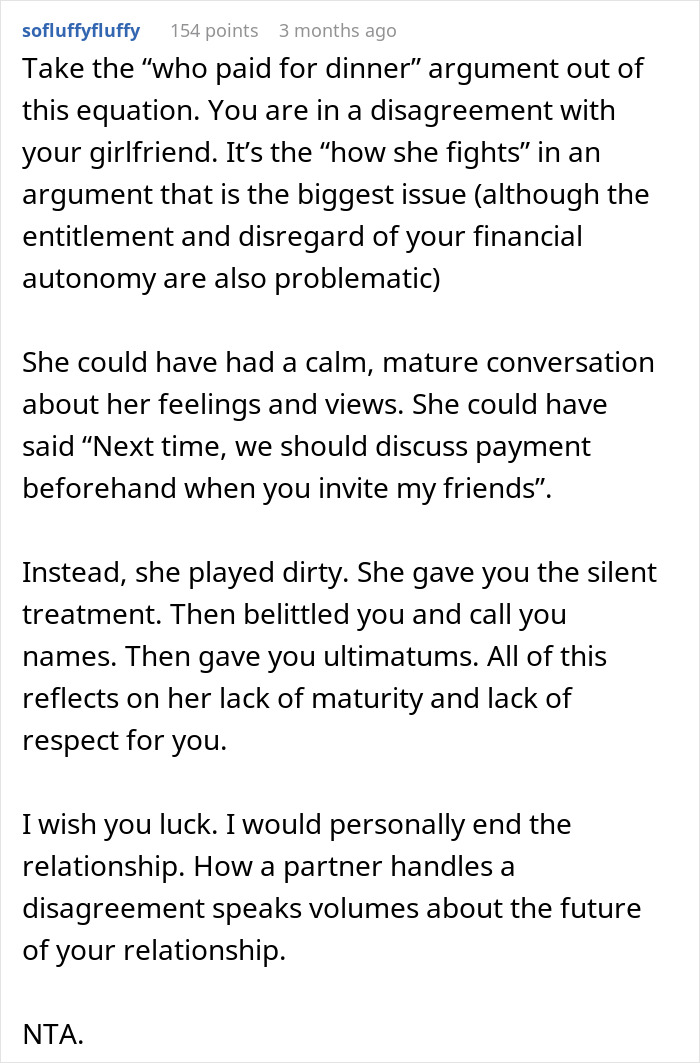 sofluffyfluffy 154 points 3 months ago

Take the “who paid for dinner” argument out of this equation. You are in a disagreement with your girlfriend. It’s the “how she fights” in an argument that is the biggest issue (although the entitlement and disregard of your financial autonomy are also problematic)

She could have had a calm, mature conversation about her feelings and views. She could have said “Next time, we should discuss payment beforehand when you invite my friends”.

Instead, she played dirty. She gave you the silent treatment. Then belittled you and call you names. Then gave you ultimatums. All of this reflects on her lack of maturity and lack of respect for you.

I wish you luck. I would personally end the relationship. How a partner handles a disagreement speaks volumes about the future of your relationship.

NTA.